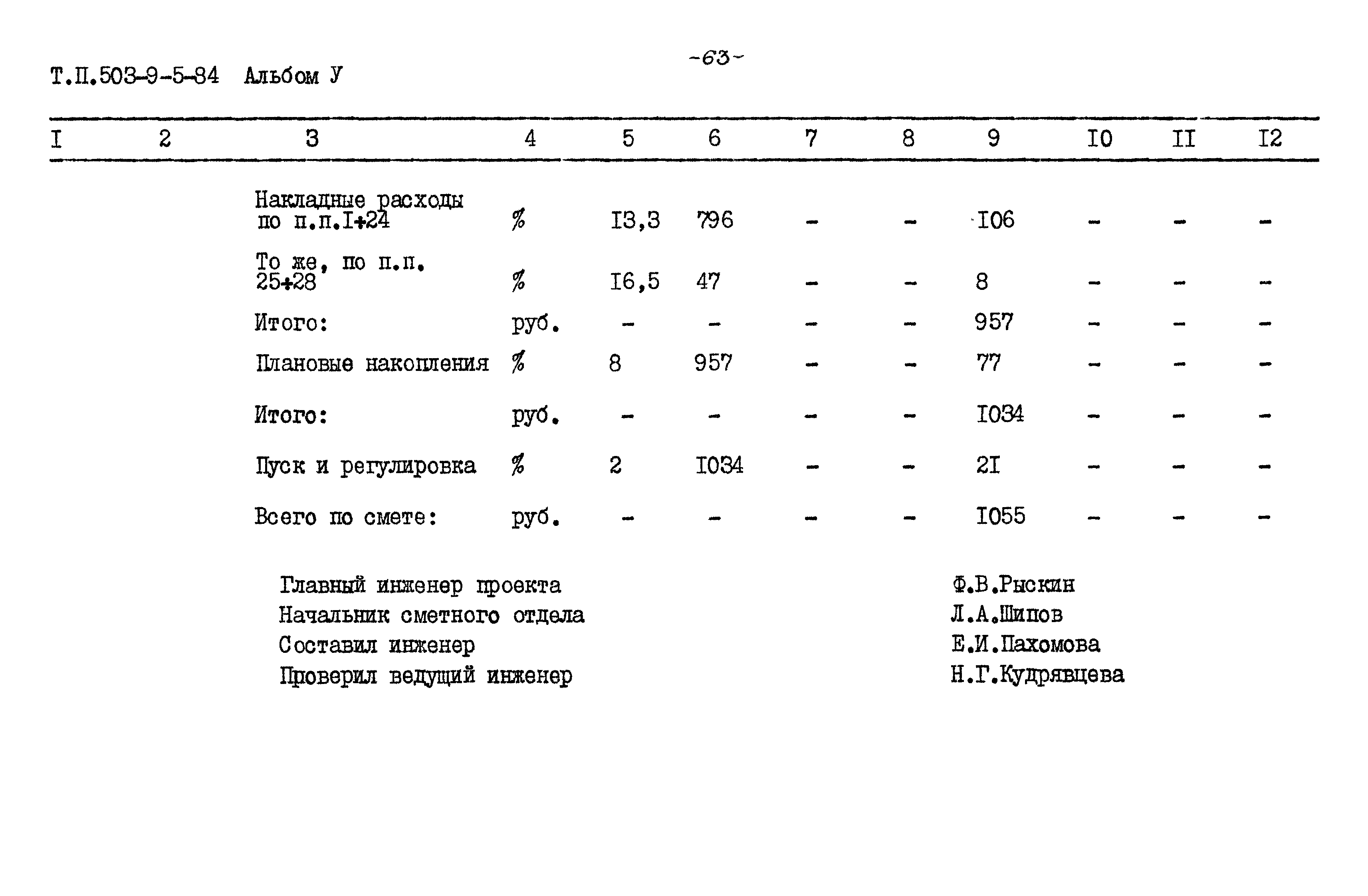 -63-

Т.П.503-9-5-84 Альбом У

| I | 2 | 3 | 4 | 5 | 6 | 7 | 8 | 9 | I0 | II | I2 |
|---|---|---|---|---|---|---|---|---|---|---|---|
| | | Накладные расходы по п.п.I+24 | % | I3,3 | 796 | - | - | I06 | - | - | - |
| | | То же, по п.п. 25+28 | % | I6,5 | 47 | - | - | 8 | - | - | - |
| | | Итого: | руб. | - | - | - | - | 957 | - | - | - |
| | | Плановые накопления | % | 8 | 957 | - | - | 77 | - | - | - |
| | | Итого: | руб. | - | - | - | - | I034 | - | - | - |
| | | Пуск и регулировка | % | 2 | I034 | - | - | 2I | - | - | - |
| | | Всего по смете: | руб. | - | - | - | - | I055 | - | - | - |

Главный инженер проекта Ф.В.Рыскин
Начальник сметного отдела Л.А.Шипов
Составил инженер Е.И.Пахомова
Проверил ведущий инженер Н.Г.Кудрявцева